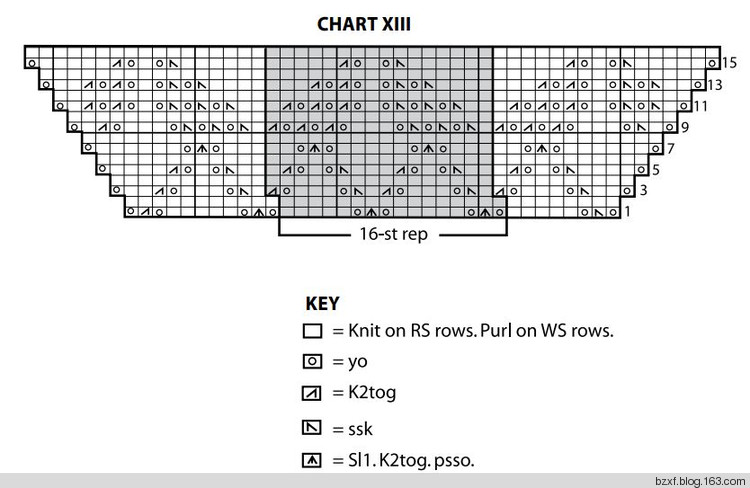 CHART XIII

15
13
11
9
7
5
3
1

16-st rep

KEY

= Knit on RS rows. Purl on WS rows.

= yo

= K2tog

= ssk

= Sl1. K2tog. psso.

bzxf.blog.163.com